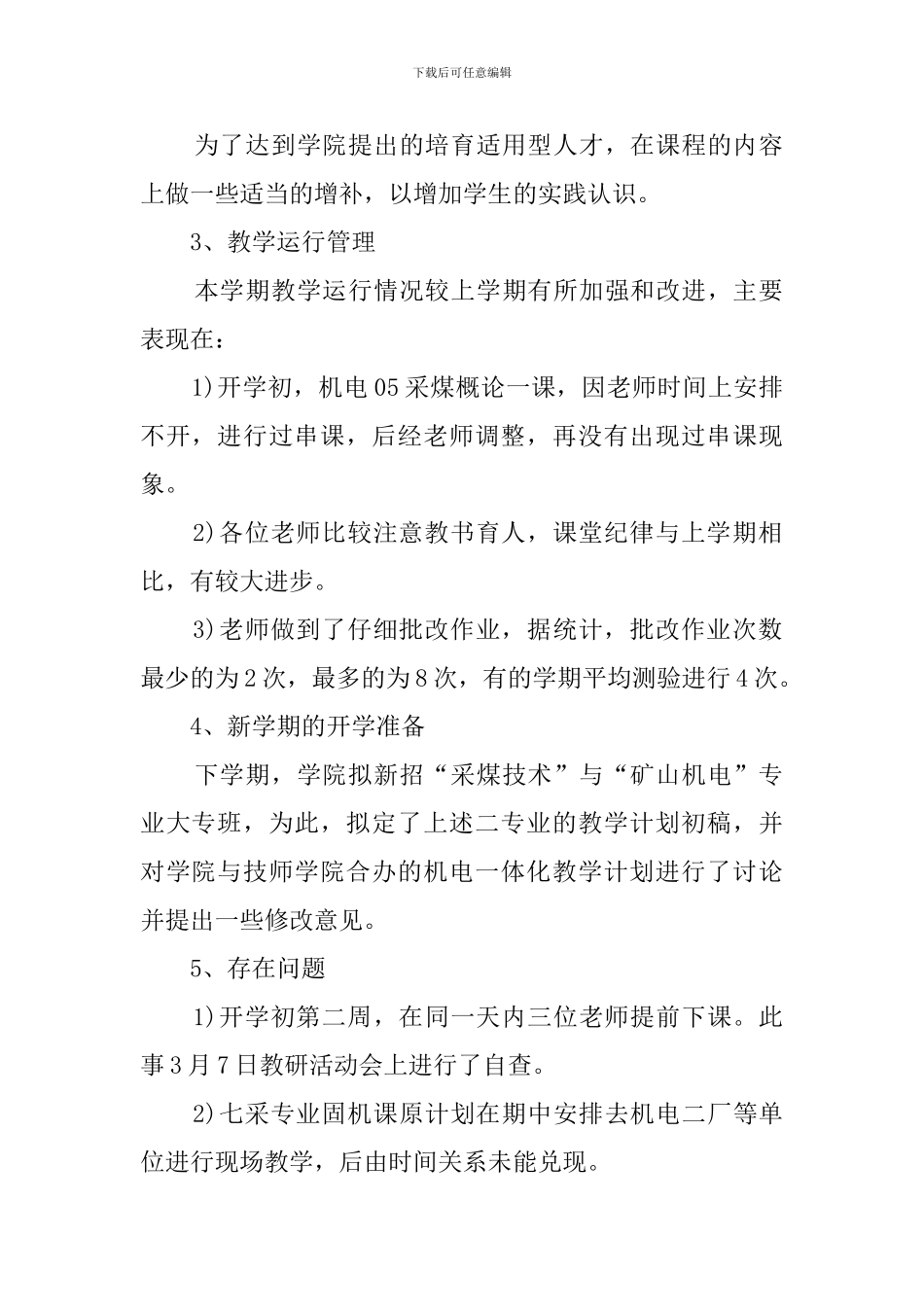 下载后可任意编辑

为了达到学院提出的培育适用型人才，在课程的内容上做一些适当的增补，以增加学生的实践认识。

3、教学运行管理

本学期教学运行情况较上学期有所加强和改进，主要表现在：

1)开学初，机电05采煤概论一课，因老师时间上安排不开，进行过串课，后经老师调整，再没有出现过串课现象。

2)各位老师比较注意教书育人，课堂纪律与上学期相比，有较大进步。

3)老师做到了仔细批改作业，据统计，批改作业次数最少的为2次，最多的为8次，有的学期平均测验进行4次。

4、新学期的开学准备

下学期，学院拟新招“采煤技术”与“矿山机电”专业大专班，为此，拟定了上述二专业的教学计划初稿，并对学院与技师学院合办的机电一体化教学计划进行了讨论并提出一些修改意见。

5、存在问题

1)开学初第二周，在同一天内三位老师提前下课。此事3月7日教研活动会上进行了自查。

2)七采专业固机课原计划在期中安排去机电二厂等单位进行现场教学，后由时间关系未能兑现。